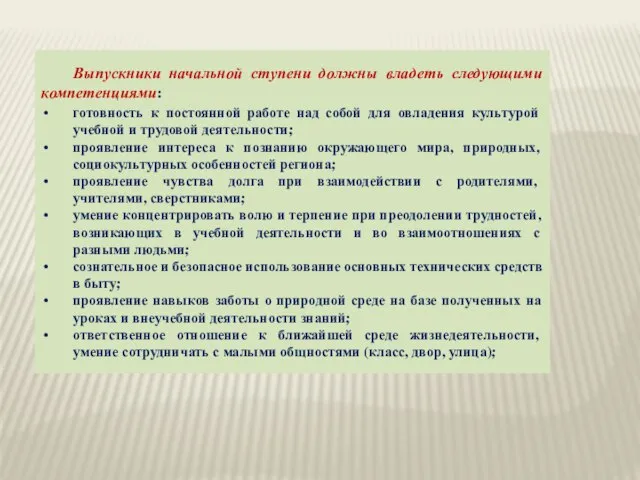 Выпускники начальной ступени должны владеть следующими компетенциями:

• готовность к постоянной работе над собой для овладения культурой учебной и трудовой деятельности;
• проявление интереса к познанию окружающего мира, природных, социокультурных особенностей региона;
• проявление чувства долга при взаимодействии с родителями, учителями, сверстниками;
• умение концентрировать волю и терпение при преодолении трудностей, возникающих в учебной деятельности и во взаимоотношениях с разными людьми;
• сознательное и безопасное использование основных технических средств в быту;
• проявление навыков заботы о природной среде на базе полученных на уроках и внеучебной деятельности знаний;
• ответственное отношение к ближайшей среде жизнедеятельности, умение сотрудничать с малыми общностями (класс, двор, улица);